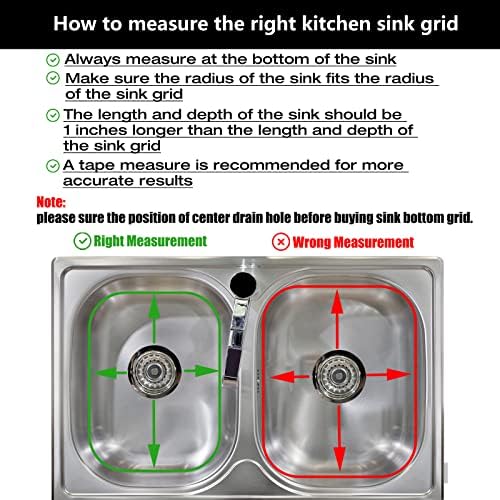 How to measure the right kitchen sink grid

Always measure at the bottom of the sink

Make sure the radius of the sink fits the radius of the sink grid

The length and depth of the sink should be 1 inches longer than the length and depth of the sink grid

A tape measure is recommended for more accurate results

Note:
please sure the position of center drain hole before buying sink bottom grid.

Right Measurement

Wrong Measurement